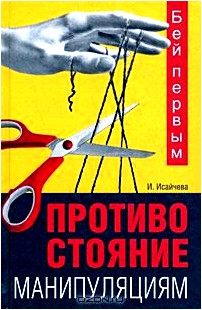 Бей первым

И. Исайчева

ПРОТИВО
СТОЯНИЕ
МАНИПУЛЯЦИЯМ

ozon.ru